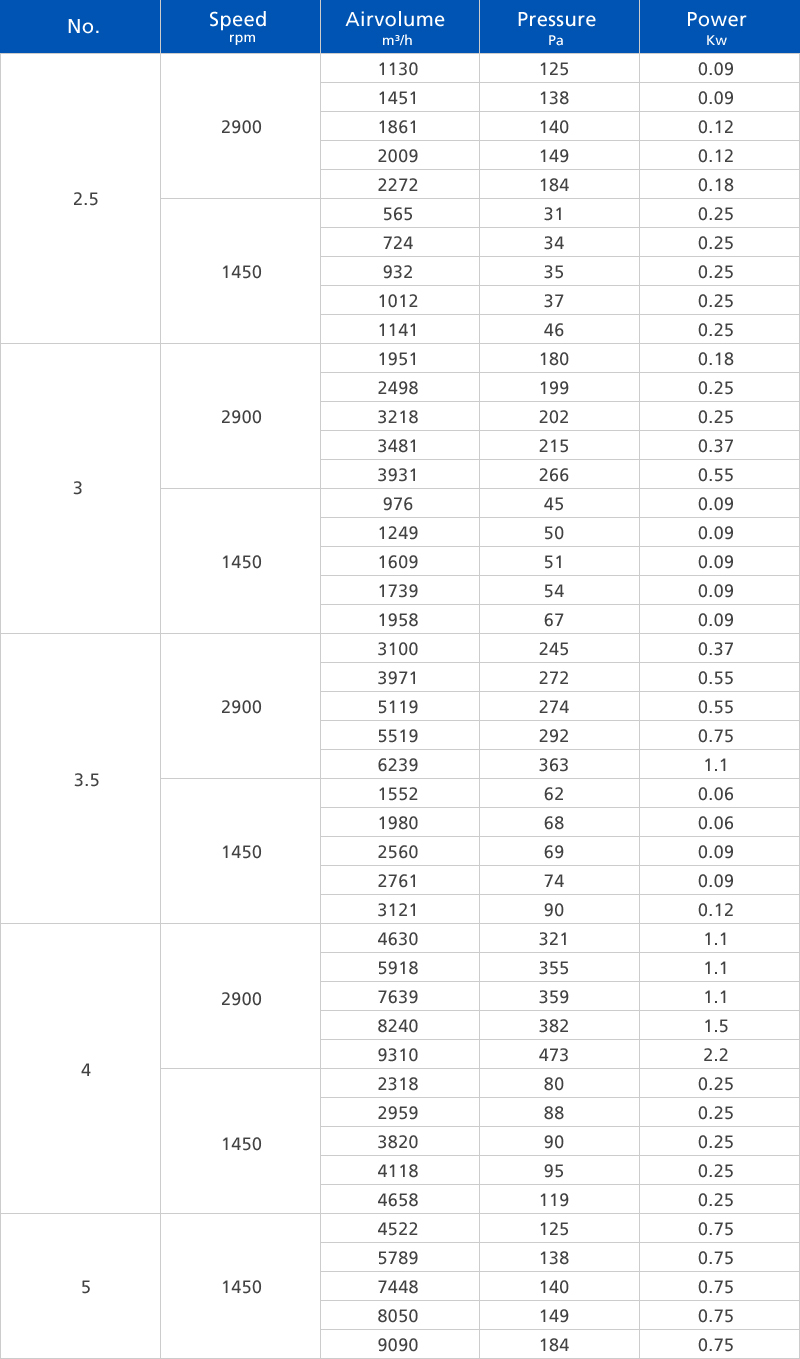 | No. | Speed rpm | Airvolume m³/h | Pressure Pa | Power Kw |
|---|---|---|---|---|
| 2.5 | 2900 | 1130 | 125 | 0.09 |
| | | 1451 | 138 | 0.09 |
| | | 1861 | 140 | 0.12 |
| | | 2009 | 149 | 0.12 |
| | | 2272 | 184 | 0.18 |
| | 1450 | 565 | 31 | 0.25 |
| | | 724 | 34 | 0.25 |
| | | 932 | 35 | 0.25 |
| | | 1012 | 37 | 0.25 |
| | | 1141 | 46 | 0.25 |
| 3 | 2900 | 1951 | 180 | 0.18 |
| | | 2498 | 199 | 0.25 |
| | | 3218 | 202 | 0.25 |
| | | 3481 | 215 | 0.37 |
| | | 3931 | 266 | 0.55 |
| | 1450 | 976 | 45 | 0.09 |
| | | 1249 | 50 | 0.09 |
| | | 1609 | 51 | 0.09 |
| | | 1739 | 54 | 0.09 |
| | | 1958 | 67 | 0.09 |
| 3.5 | 2900 | 3100 | 245 | 0.37 |
| | | 3971 | 272 | 0.55 |
| | | 5119 | 274 | 0.55 |
| | | 5519 | 292 | 0.75 |
| | | 6239 | 363 | 1.1 |
| | 1450 | 1552 | 62 | 0.06 |
| | | 1980 | 68 | 0.06 |
| | | 2560 | 69 | 0.09 |
| | | 2761 | 74 | 0.09 |
| | | 3121 | 90 | 0.12 |
| 4 | 2900 | 4630 | 321 | 1.1 |
| | | 5918 | 355 | 1.1 |
| | | 7639 | 359 | 1.1 |
| | | 8240 | 382 | 1.5 |
| | | 9310 | 473 | 2.2 |
| | 1450 | 2318 | 80 | 0.25 |
| | | 2959 | 88 | 0.25 |
| | | 3820 | 90 | 0.25 |
| | | 4118 | 95 | 0.25 |
| | | 4658 | 119 | 0.25 |
| 5 | 1450 | 4522 | 125 | 0.75 |
| | | 5789 | 138 | 0.75 |
| | | 7448 | 140 | 0.75 |
| | | 8050 | 149 | 0.75 |
| | | 9090 | 184 | 0.75 |